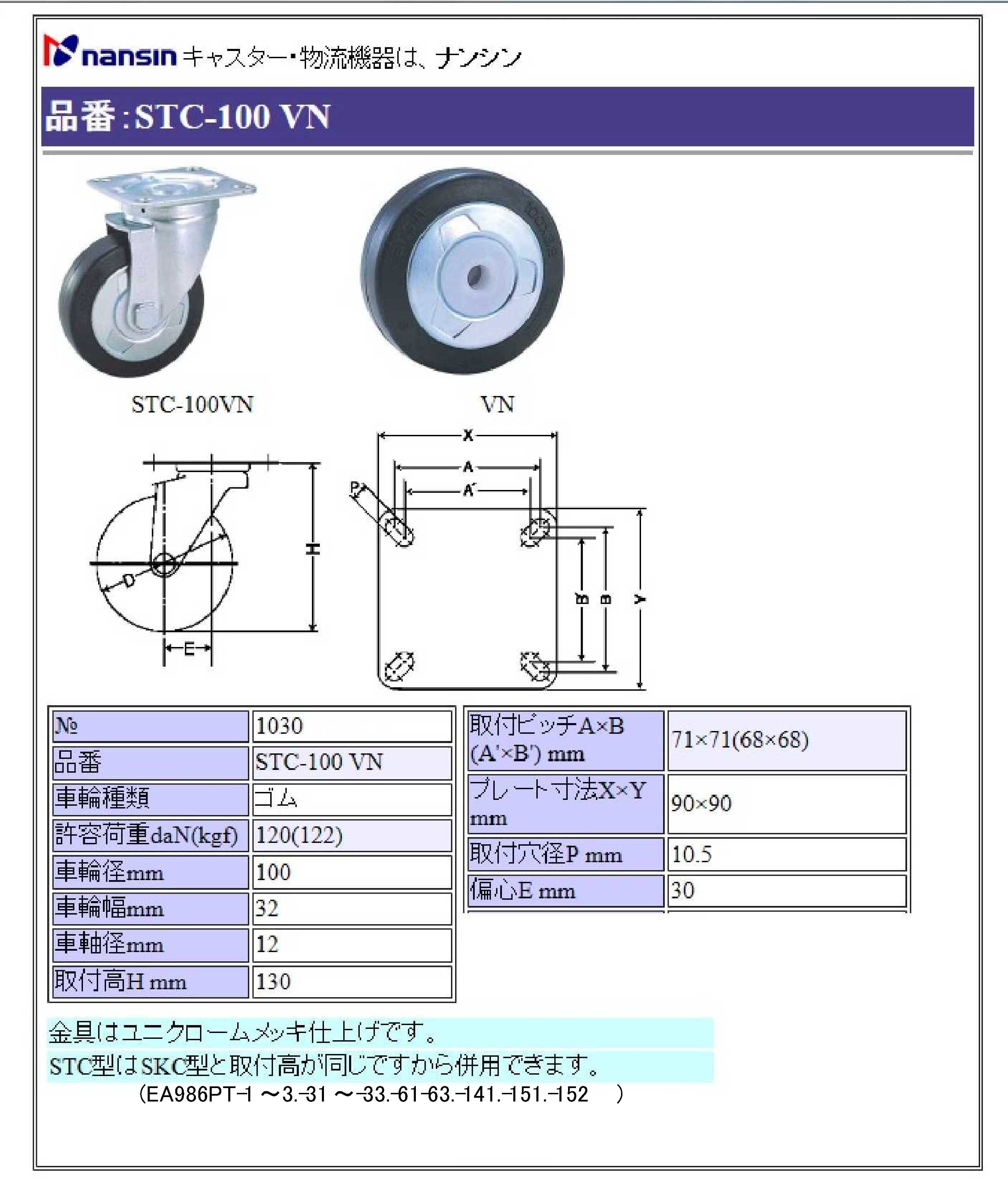 nansin キャスター・物流機器は、ナンシン

品番:STC-100 VN

STC-100VN

VN

H
D
E
X
A
A'
P
B'
B
Y

| № | 1030 |
|---|---|
| 品番 | STC-100 VN |
| 車輪種類 | ゴム |
| 許容荷重daN(kgf) | 120(122) |
| 車輪径mm | 100 |
| 車輪幅mm | 32 |
| 車軸径mm | 12 |
| 取付高H mm | 130 |

| 取付ピッチA×B (A'×B') mm | 71×71(68×68) |
|---|---|
| プレート寸法X×Y mm | 90×90 |
| 取付穴径P mm | 10.5 |
| 偏心E mm | 30 |

金具はユニクロームメッキ仕上げです。
STC型はSKC型と取付高が同じですから併用できます。
(EA986PT-1 ～3.-31 ～-33.-61-63.-141.-151.-152 )